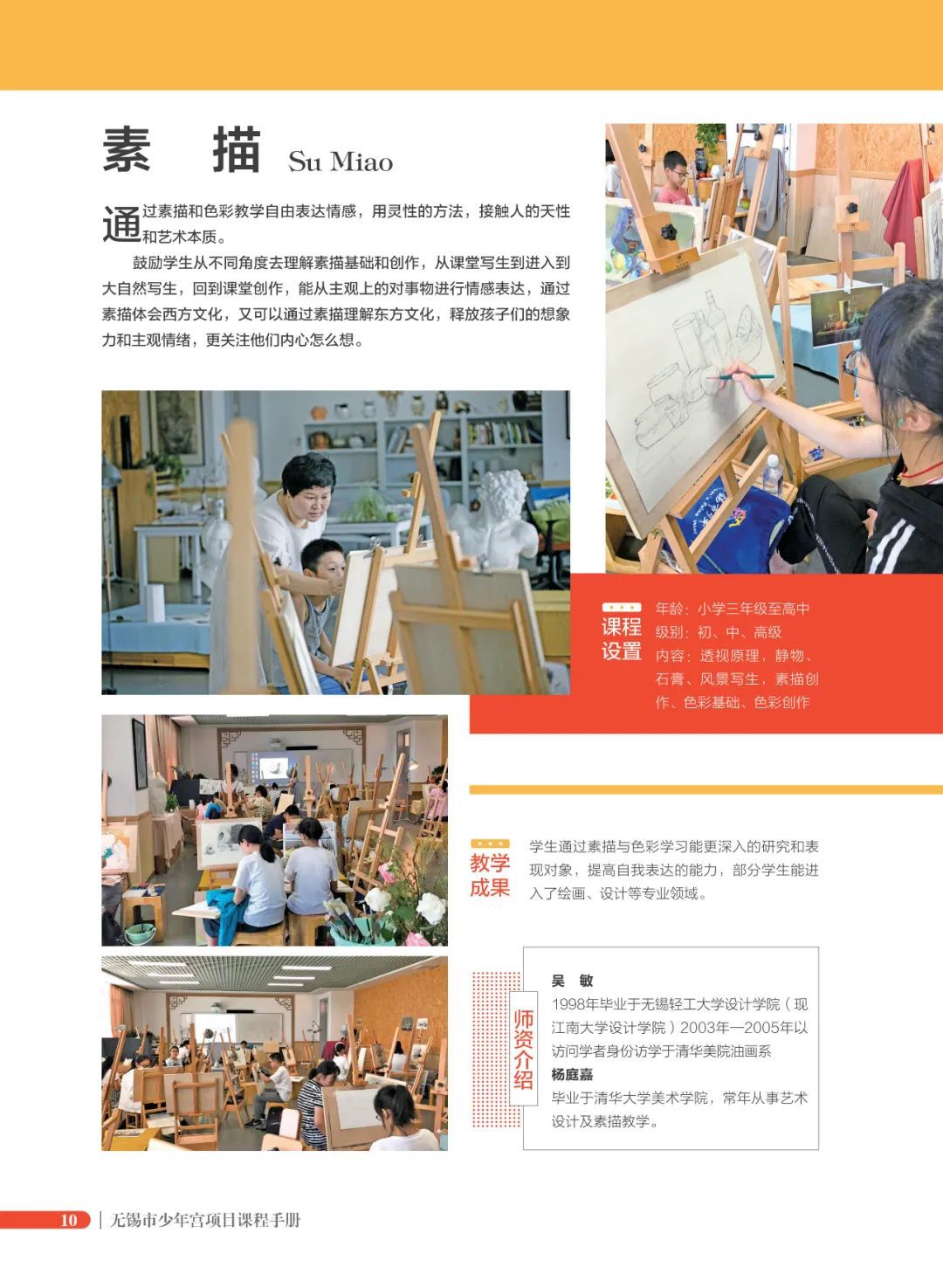 素 描 Su Miao

通过素描和色彩教学自由表达情感，用灵性的方法，接触人的天性和艺术本质。

鼓励学生从不同角度去理解素描基础和创作，从课堂写生到进入到大自然写生，回到课堂创作，能从主观上的对事物进行情感表达，通过素描体会西方文化，又可以通过素描理解东方文化，释放孩子们的想象力和主观情绪，更关注他们内心怎么想。

课程设置

年龄：小学三年级至高中
级别：初、中、高级
内容：透视原理，静物、石膏、风景写生，素描创作、色彩基础、色彩创作

教学成果

学生通过素描与色彩学习能更深入的研究和表现对象，提高自我表达的能力，部分学生能进入了绘画、设计等专业领域。

师资介绍

吴 敏
1998年毕业于无锡轻工大学设计学院（现江南大学设计学院）2003年—2005年以访问学者身份访学于清华美院油画系
杨庭嘉
毕业于清华大学美术学院，常年从事艺术设计及素描教学。

10 | 无锡市少年宫项目课程手册